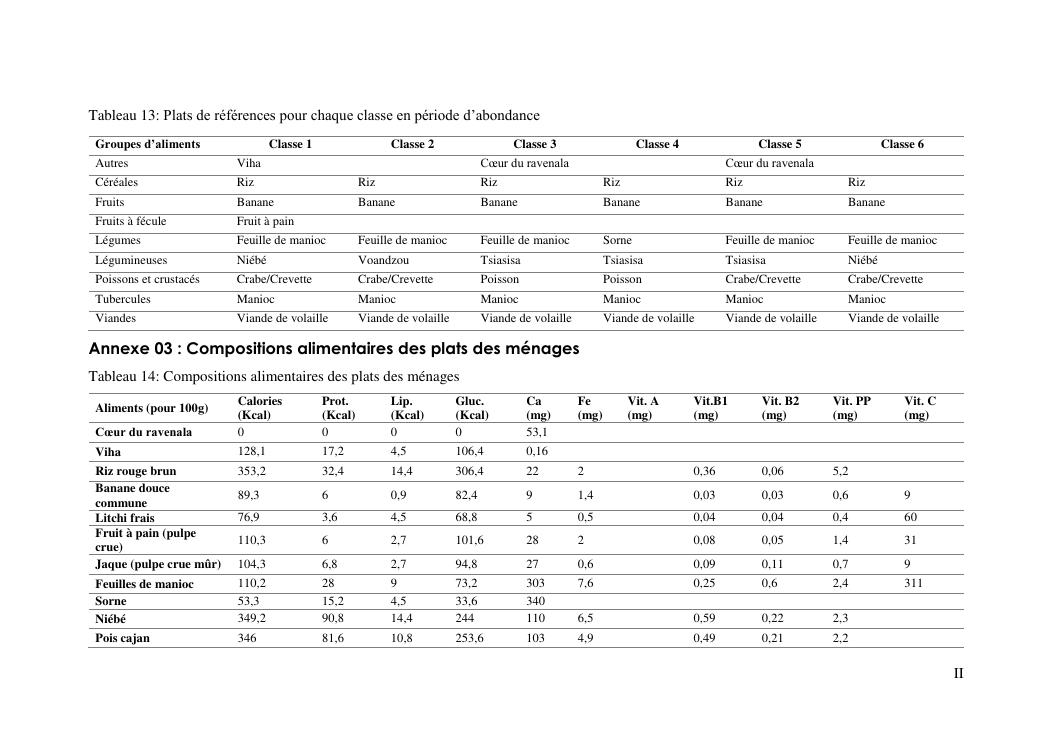 Tableau 13: Plats de références pour chaque classe en période d'abondance

| Groupes d'aliments | Classe 1 | Classe 2 | Classe 3 | Classe 4 | Classe 5 | Classe 6 |
|---|---|---|---|---|---|---|
| Autres | Viha | | Cœur du ravenala | | Cœur du ravenala | |
| Céréales | Riz | Riz | Riz | Riz | Riz | Riz |
| Fruits | Banane | Banane | Banane | Banane | Banane | Banane |
| Fruits à fécule | Fruit à pain | | | | | |
| Légumes | Feuille de manioc | Feuille de manioc | Feuille de manioc | Sorne | Feuille de manioc | Feuille de manioc |
| Légumineuses | Niébé | Voandzou | Tsiasisa | Tsiasisa | Tsiasisa | Niébé |
| Poissons et crustacés | Crabe/Crevette | Crabe/Crevette | Poisson | Poisson | Crabe/Crevette | Crabe/Crevette |
| Tubercules | Manioc | Manioc | Manioc | Manioc | Manioc | Manioc |
| Viandes | Viande de volaille | Viande de volaille | Viande de volaille | Viande de volaille | Viande de volaille | Viande de volaille |

Annexe 03 : Compositions alimentaires des plats des ménages

Tableau 14: Compositions alimentaires des plats des ménages

| Aliments (pour 100g) | Calories (Kcal) | Prot. (Kcal) | Lip. (Kcal) | Gluc. (Kcal) | Ca (mg) | Fe (mg) | Vit. A (mg) | Vit.B1 (mg) | Vit. B2 (mg) | Vit. PP (mg) | Vit. C (mg) |
|---|---|---|---|---|---|---|---|---|---|---|---|
| Cœur du ravenala | 0 | 0 | 0 | 0 | 53,1 | | | | | | |
| Viha | 128,1 | 17,2 | 4,5 | 106,4 | 0,16 | | | | | | |
| Riz rouge brun | 353,2 | 32,4 | 14,4 | 306,4 | 22 | 2 | | 0,36 | 0,06 | 5,2 | |
| Banane douce commune | 89,3 | 6 | 0,9 | 82,4 | 9 | 1,4 | | 0,03 | 0,03 | 0,6 | 9 |
| Litchi frais | 76,9 | 3,6 | 4,5 | 68,8 | 5 | 0,5 | | 0,04 | 0,04 | 0,4 | 60 |
| Fruit à pain (pulpe crue) | 110,3 | 6 | 2,7 | 101,6 | 28 | 2 | | 0,08 | 0,05 | 1,4 | 31 |
| Jaque (pulpe crue mûr) | 104,3 | 6,8 | 2,7 | 94,8 | 27 | 0,6 | | 0,09 | 0,11 | 0,7 | 9 |
| Feuilles de manioc | 110,2 | 28 | 9 | 73,2 | 303 | 7,6 | | 0,25 | 0,6 | 2,4 | 311 |
| Sorne | 53,3 | 15,2 | 4,5 | 33,6 | 340 | | | | | | |
| Niébé | 349,2 | 90,8 | 14,4 | 244 | 110 | 6,5 | | 0,59 | 0,22 | 2,3 | |
| Pois cajan | 346 | 81,6 | 10,8 | 253,6 | 103 | 4,9 | | 0,49 | 0,21 | 2,2 | |

II